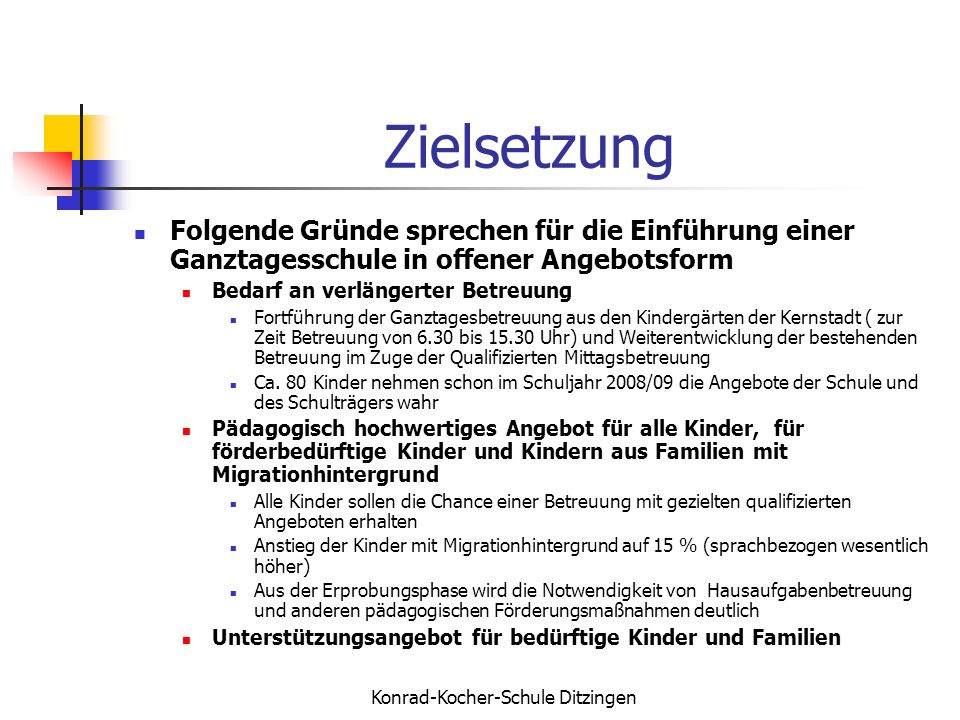 Zielsetzung

Folgende Gründe sprechen für die Einführung einer Ganztagesschule in offener Angebotsform

Bedarf an verlängerter Betreuung

Fortführung der Ganztagesbetreuung aus den Kindergärten der Kernstadt ( zur Zeit Betreuung von 6.30 bis 15.30 Uhr) und Weiterentwicklung der bestehenden Betreuung im Zuge der Qualifizierten Mittagsbetreuung

Ca. 80 Kinder nehmen schon im Schuljahr 2008/09 die Angebote der Schule und des Schulträgers wahr

Pädagogisch hochwertiges Angebot für alle Kinder, für förderbedürftige Kinder und Kindern aus Familien mit Migrationhintergrund

Alle Kinder sollen die Chance einer Betreuung mit gezielten qualifizierten Angeboten erhalten

Anstieg der Kinder mit Migrationhintergrund auf 15 % (sprachbezogen wesentlich höher)

Aus der Erprobungsphase wird die Notwendigkeit von Hausaufgabenbetreuung und anderen pädagogischen Förderungsmaßnahmen deutlich

Unterstützungsangebot für bedürftige Kinder und Familien

Konrad-Kocher-Schule Ditzingen